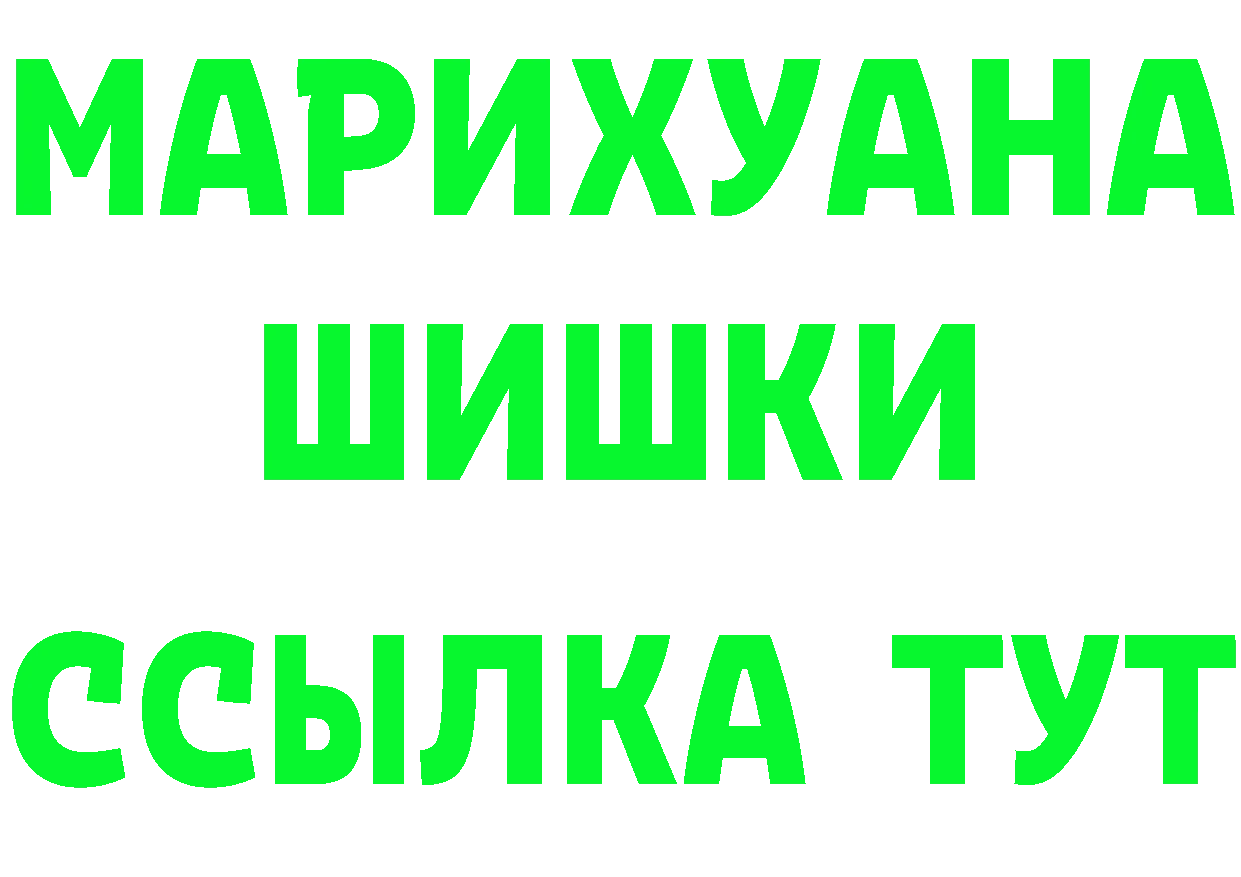 МАРИХУАНА
ШИШКИ
ССЫЛКА ТУТ